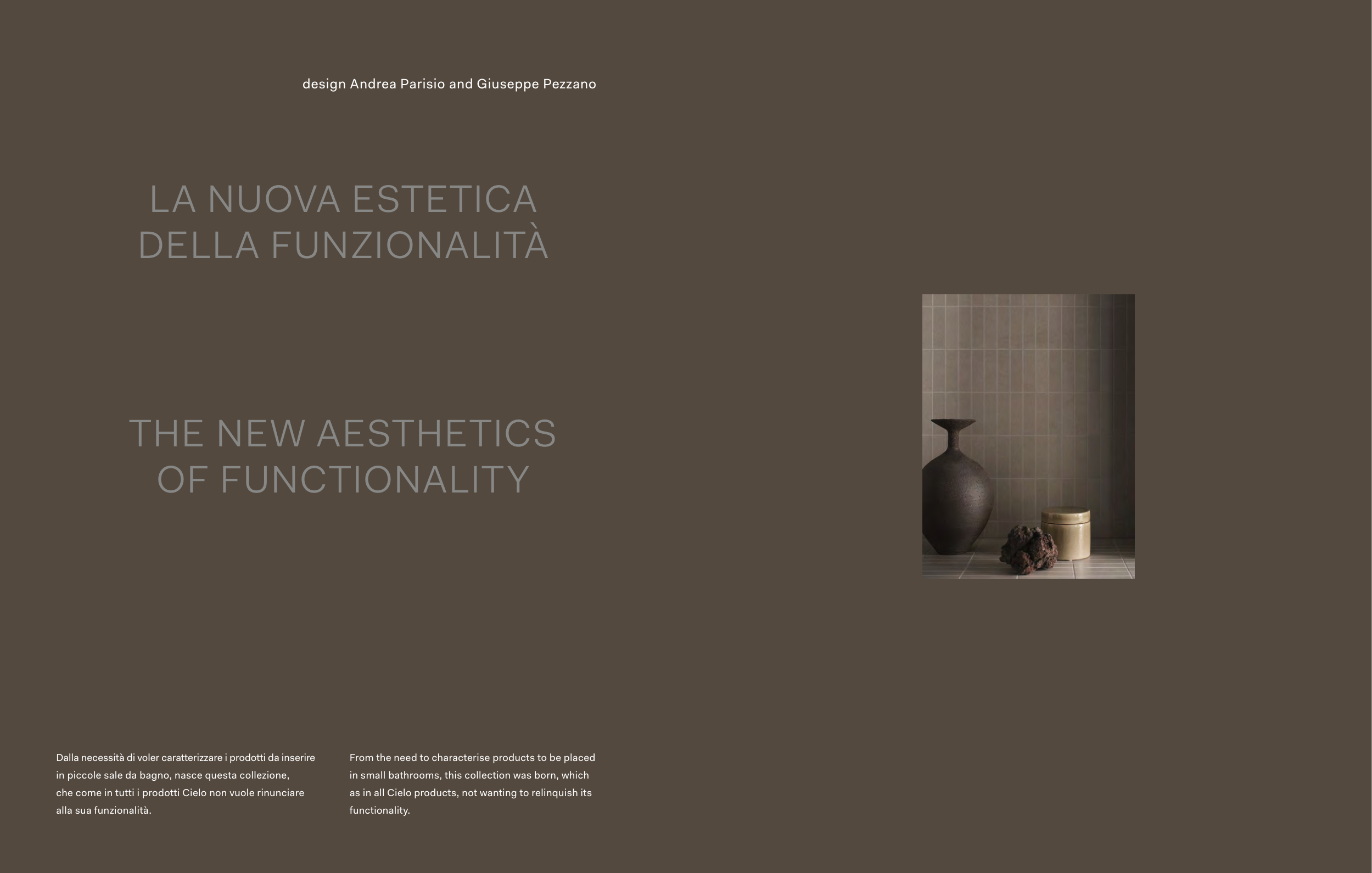 design Andrea Parisio and Giuseppe Pezzano

LA NUOVA ESTETICA DELLA FUNZIONALITÀ

THE NEW AESTHETICS OF FUNCTIONALITY

Dalla necessità di voler caratterizzare i prodotti da inserire in piccole sale da bagno, nasce questa collezione, che come in tutti i prodotti Cielo non vuole rinunciare alla sua funzionalità.

From the need to characterise products to be placed in small bathrooms, this collection was born, which as in all Cielo products, not wanting to relinquish its functionality.